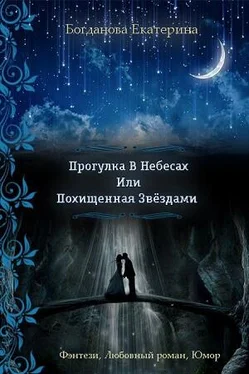 Богданова Екатерина

Прогулка В Небесах
Или
Похищенная Звёздами

Фэнтези, Любовный роман, Юмор